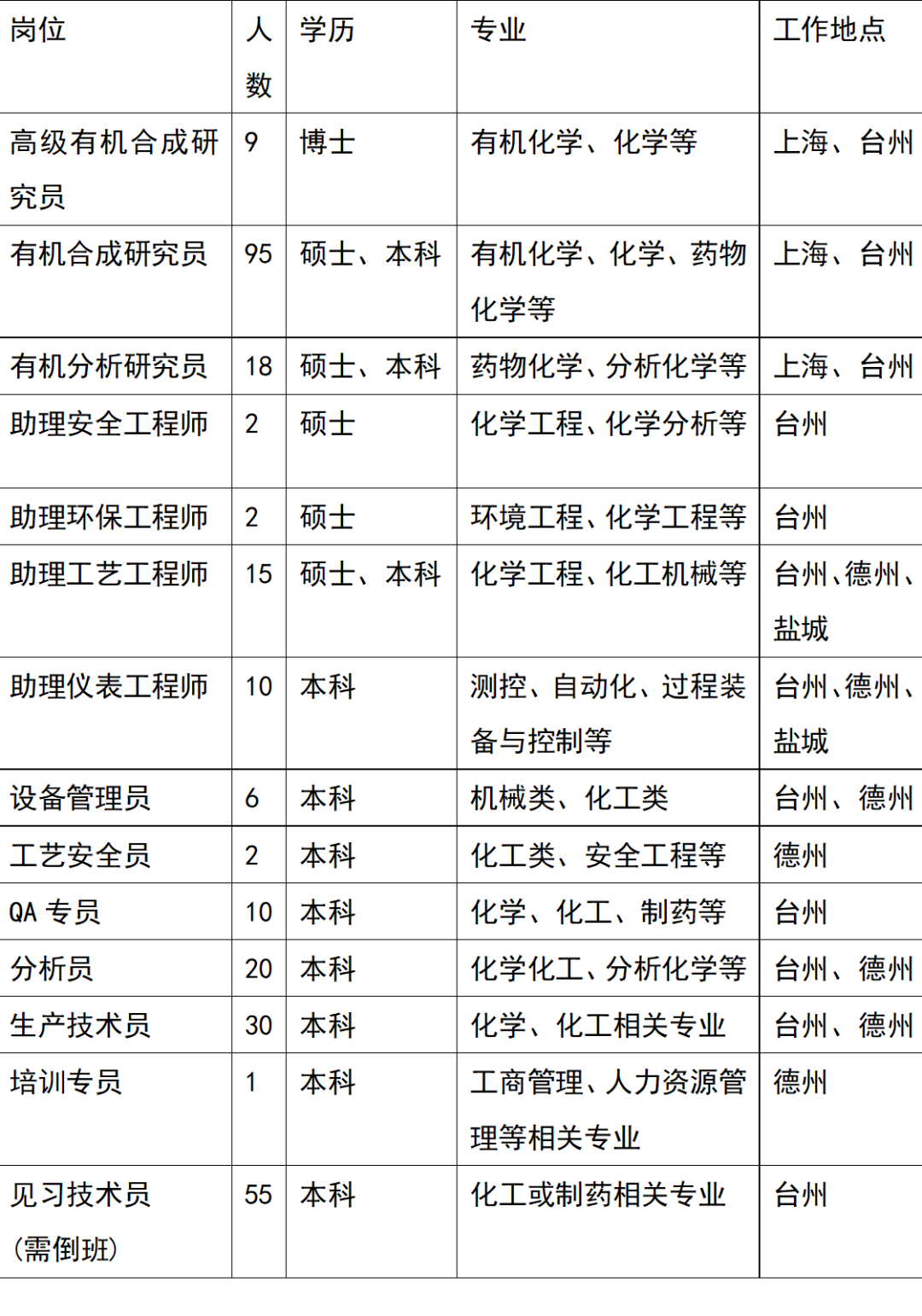 | 岗位 | 人数 | 学历 | 专业 | 工作地点 |
|---|---|---|---|---|
| 高级有机合成研究员 | 9 | 博士 | 有机化学、化学等 | 上海、台州 |
| 有机合成研究员 | 95 | 硕士、本科 | 有机化学、化学、药物化学等 | 上海、台州 |
| 有机分析研究员 | 18 | 硕士、本科 | 药物化学、分析化学等 | 上海、台州 |
| 助理安全工程师 | 2 | 硕士 | 化学工程、化学分析等 | 台州 |
| 助理环保工程师 | 2 | 硕士 | 环境工程、化学工程等 | 台州 |
| 助理工艺工程师 | 15 | 硕士、本科 | 化学工程、化工机械等 | 台州、德州、盐城 |
| 助理仪表工程师 | 10 | 本科 | 测控、自动化、过程装备与控制等 | 台州、德州、盐城 |
| 设备管理员 | 6 | 本科 | 机械类、化工类 | 台州、德州 |
| 工艺安全员 | 2 | 本科 | 化工类、安全工程等 | 德州 |
| QA 专员 | 10 | 本科 | 化学、化工、制药等 | 台州 |
| 分析员 | 20 | 本科 | 化学化工、分析化学等 | 台州、德州 |
| 生产技术员 | 30 | 本科 | 化学、化工相关专业 | 台州、德州 |
| 培训专员 | 1 | 本科 | 工商管理、人力资源管理等相关专业 | 德州 |
| 见习技术员(需倒班) | 55 | 本科 | 化工或制药相关专业 | 台州 |